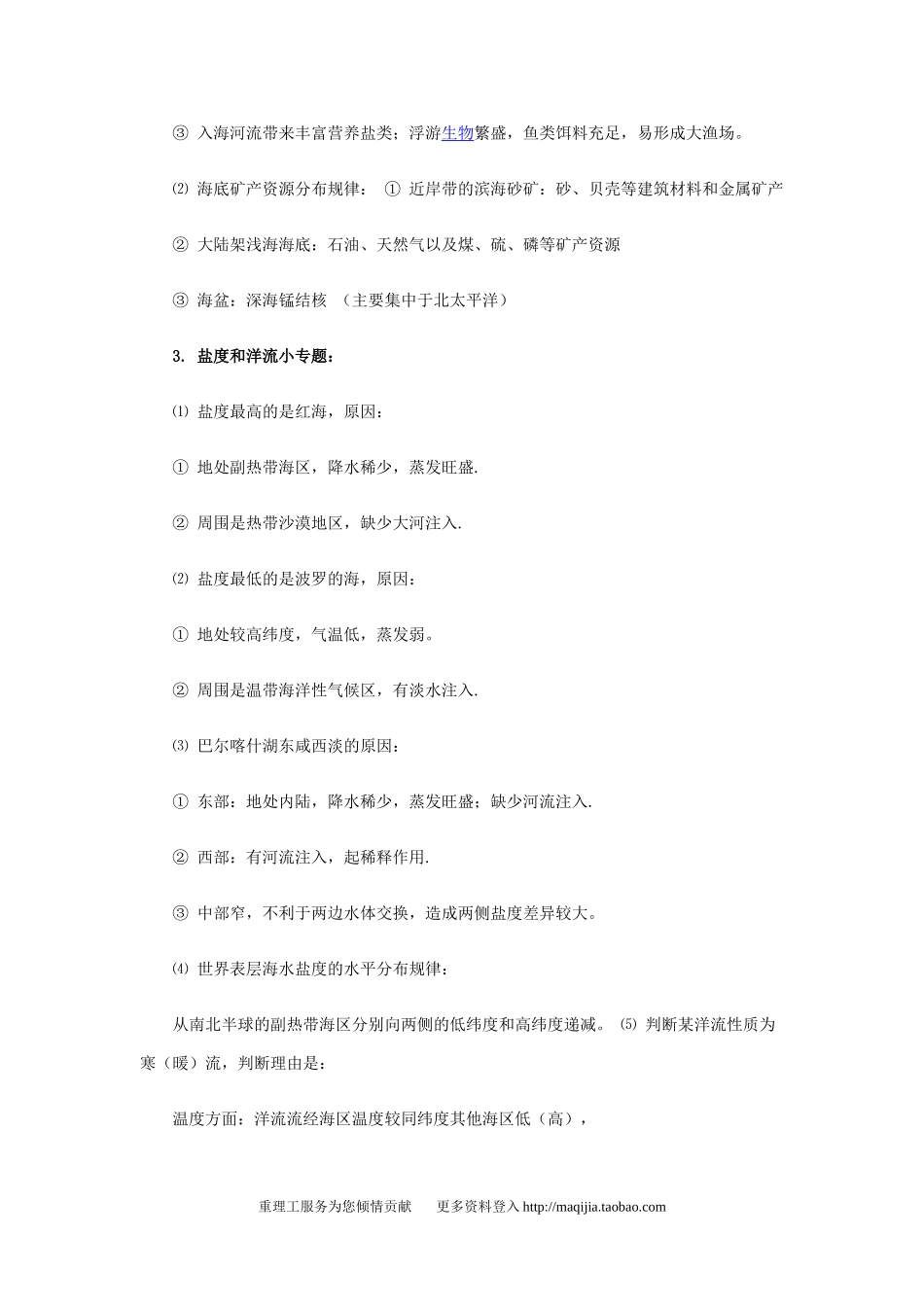 ③ 入海河流带来丰富营养盐类；浮游生物繁盛，鱼类饵料充足，易形成大渔场。

⑵ 海底矿产资源分布规律： ① 近岸带的滨海砂矿：砂、贝壳等建筑材料和金属矿产

② 大陆架浅海海底：石油、天然气以及煤、硫、磷等矿产资源

③ 海盆：深海锰结核 （主要集中于北太平洋）

3. 盐度和洋流小专题：

⑴ 盐度最高的是红海，原因：

① 地处副热带海区，降水稀少，蒸发旺盛.

② 周围是热带沙漠地区，缺少大河注入.

⑵ 盐度最低的是波罗的海，原因：

① 地处较高纬度，气温低，蒸发弱。

② 周围是温带海洋性气候区，有淡水注入.

⑶ 巴尔喀什湖东咸西淡的原因：

① 东部：地处内陆，降水稀少，蒸发旺盛；缺少河流注入.

② 西部：有河流注入，起稀释作用.

③ 中部窄，不利于两边水体交换，造成两侧盐度差异较大。

⑷ 世界表层海水盐度的水平分布规律：

从南北半球的副热带海区分别向两侧的低纬度和高纬度递减。 ⑸ 判断某洋流性质为寒（暖）流，判断理由是：

温度方面：洋流流经海区温度较同纬度其他海区低（高），

重理工服务为您倾情贡献　　更多资料登入 http://maqijia.taobao.com